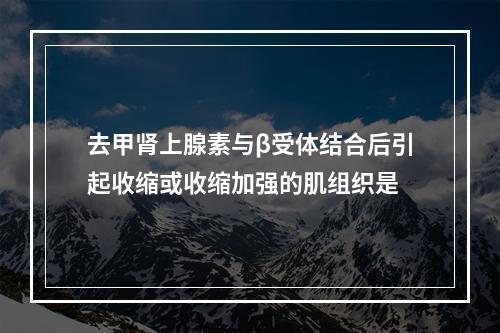 去甲肾上腺素与β受体结合后引起收缩或收缩加强的肌组织是